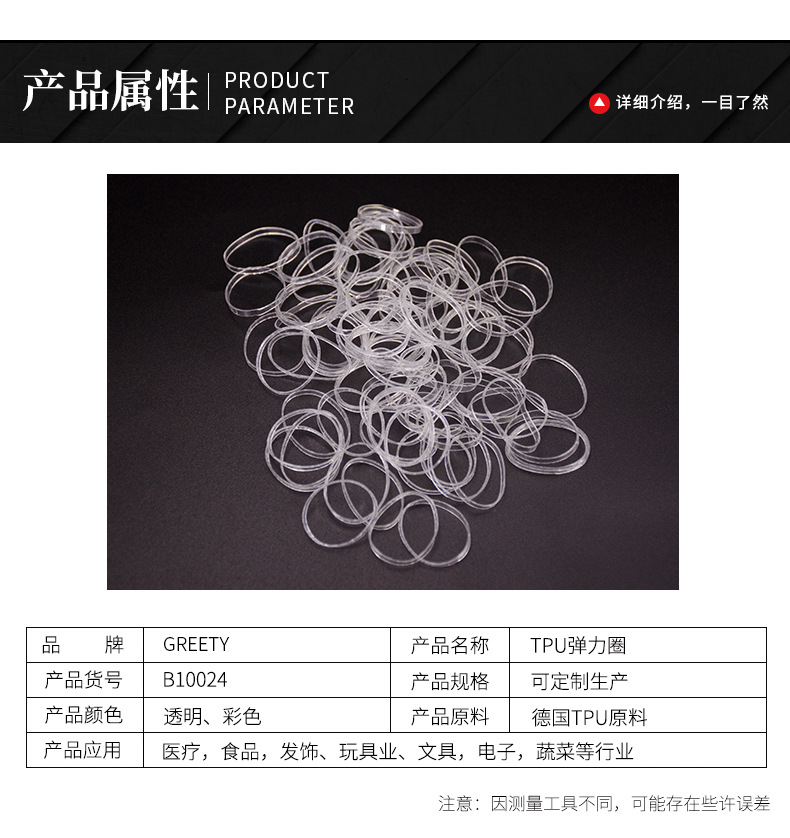 产品属性 PRODUCT PARAMETER

详细介绍，一目了然

| 品　　牌 | GREETY | 产品名称 | TPU弹力圈 |
|---|---|---|---|
| 产品货号 | B10024 | 产品规格 | 可定制生产 |
| 产品颜色 | 透明、彩色 | 产品原料 | 德国TPU原料 |
| 产品应用 | 医疗，食品，发饰、玩具业、文具，电子，蔬菜等行业 | | |

注意：因测量工具不同，可能存在些许误差